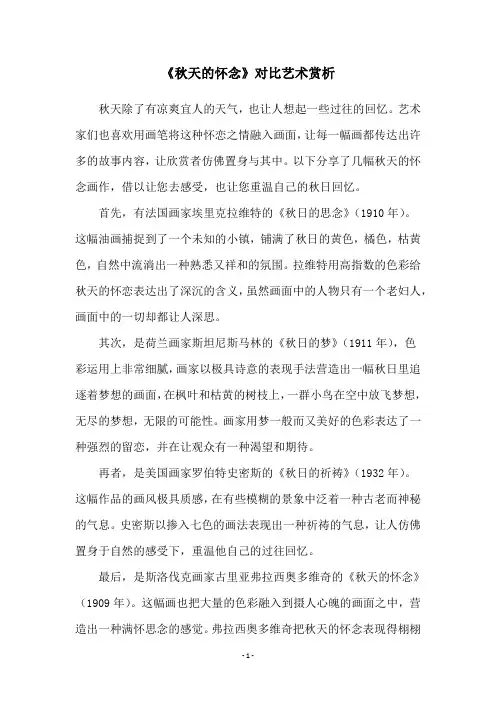 《秋天的怀念》对比艺术赏析

秋天除了有凉爽宜人的天气，也让人想起一些过往的回忆。艺术家们也喜欢用画笔将这种怀恋之情融入画面，让每一幅画都传达出许多的故事内容，让欣赏者仿佛置身与其中。以下分享了几幅秋天的怀念画作，借以让您去感受，也让您重温自己的秋日回忆。

首先，有法国画家埃里克拉维特的《秋日的思念》(1910 年)。这幅油画捕捉到了一个未知的小镇，铺满了秋日的黄色，橘色，枯黄色，自然中流淌出一种熟悉又祥和的氛围。拉维特用高指数的色彩给秋天的怀恋表达出了深沉的含义，虽然画面中的人物只有一个老妇人，画面中的一切却都让人深思。

其次，是荷兰画家斯坦尼斯马林的《秋日的梦》(1911 年)，色彩运用上非常细腻，画家以极具诗意的表现手法营造出一幅秋日里追逐着梦想的画面，在枫叶和枯黄的树枝上，一群小鸟在空中放飞梦想，无尽的梦想，无限的可能性。画家用梦一般而又美好的色彩表达了一种强烈的留恋，并在让观众有一种渴望和期待。

再者，是美国画家罗伯特史密斯的《秋日的祈祷》(1932 年)。这幅作品的画风极具质感，在有些模糊的景象中泛着一种古老而神秘的气息。史密斯以掺入七色的画法表现出一种祈祷的气息，让人仿佛置身于自然的感受下，重温他自己的过往回忆。

最后，是斯洛伐克画家古里亚弗拉西奥多维奇的《秋天的怀念》(1909 年)。这幅画也把大量的色彩融入到摄人心魄的画面之中，营造出一种满怀思念的感觉。弗拉西奥多维奇把秋天的怀念表现得栩栩

- 1 -